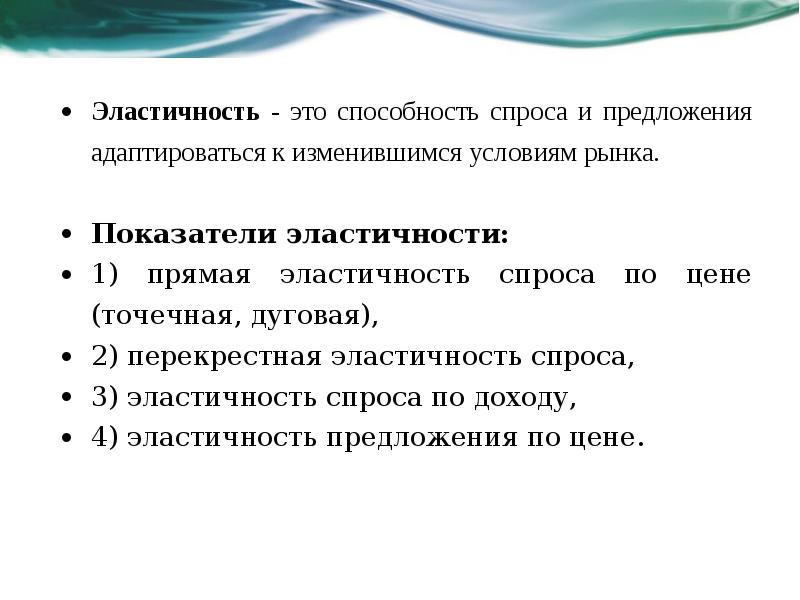 • Эластичность - это способность спроса и предложения адаптироваться к изменившимся условиям рынка.

• Показатели эластичности:
• 1) прямая эластичность спроса по цене (точечная, дуговая),
• 2) перекрестная эластичность спроса,
• 3) эластичность спроса по доходу,
• 4) эластичность предложения по цене.